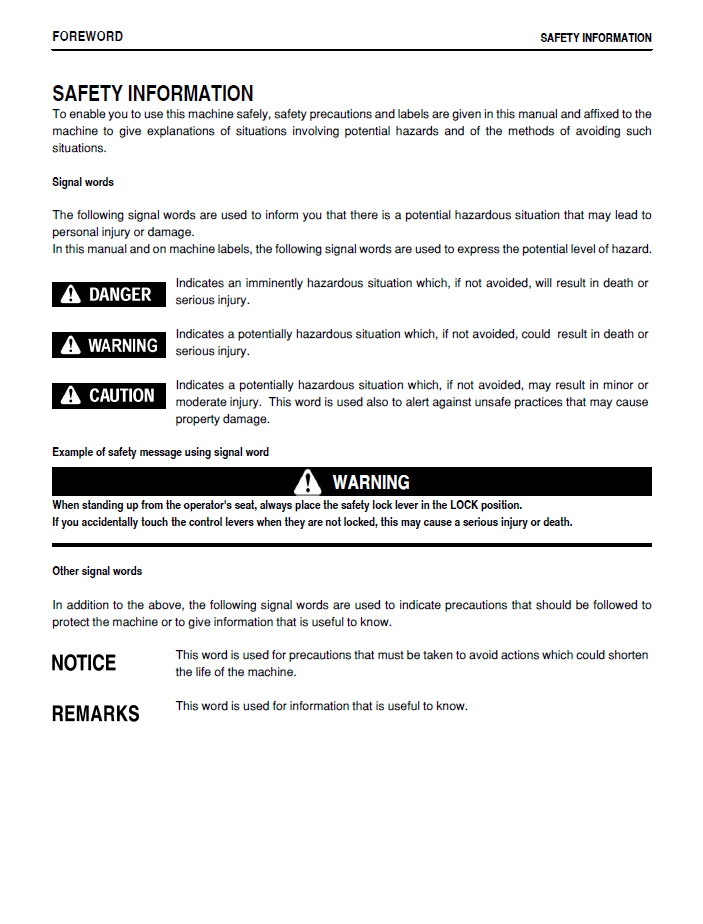 FOREWORD

SAFETY INFORMATION

SAFETY INFORMATION

To enable you to use this machine safely, safety precautions and labels are given in this manual and affixed to the machine to give explanations of situations involving potential hazards and of the methods of avoiding such situations.

Signal words

The following signal words are used to inform you that there is a potential hazardous situation that may lead to personal injury or damage.
In this manual and on machine labels, the following signal words are used to express the potential level of hazard.

DANGER

Indicates an imminently hazardous situation which, if not avoided, will result in death or serious injury.

WARNING

Indicates a potentially hazardous situation which, if not avoided, could result in death or serious injury.

CAUTION

Indicates a potentially hazardous situation which, if not avoided, may result in minor or moderate injury. This word is used also to alert against unsafe practices that may cause property damage.

Example of safety message using signal word

WARNING

When standing up from the operator's seat, always place the safety lock lever in the LOCK position.
If you accidentally touch the control levers when they are not locked, this may cause a serious injury or death.

Other signal words

In addition to the above, the following signal words are used to indicate precautions that should be followed to protect the machine or to give information that is useful to know.

NOTICE

This word is used for precautions that must be taken to avoid actions which could shorten the life of the machine.

REMARKS

This word is used for information that is useful to know.